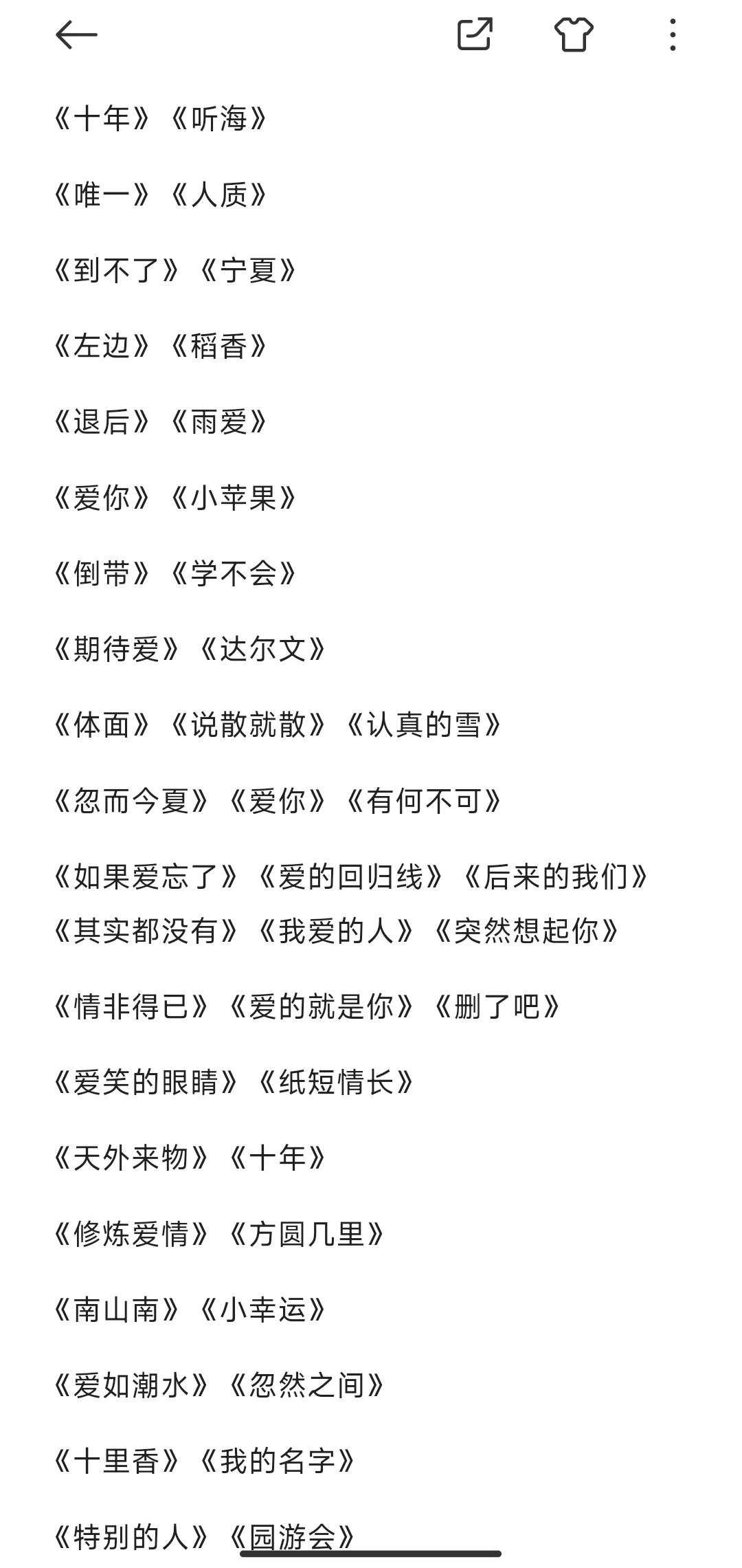 《十年》《听海》

《唯一》《人质》

《到不了》《宁夏》

《左边》《稻香》

《退后》《雨爱》

《爱你》《小苹果》

《倒带》《学不会》

《期待爱》《达尔文》

《体面》《说散就散》《认真的雪》

《忽而今夏》《爱你》《有何不可》

《如果爱忘了》《爱的回归线》《后来的我们》《其实都没有》《我爱的人》《突然想起你》

《情非得已》《爱的就是你》《删了吧》

《爱笑的眼睛》《纸短情长》

《天外来物》《十年》

《修炼爱情》《方圆几里》

《南山南》《小幸运》

《爱如潮水》《忽然之间》

《十里香》《我的名字》

《特别的人》《园游会》